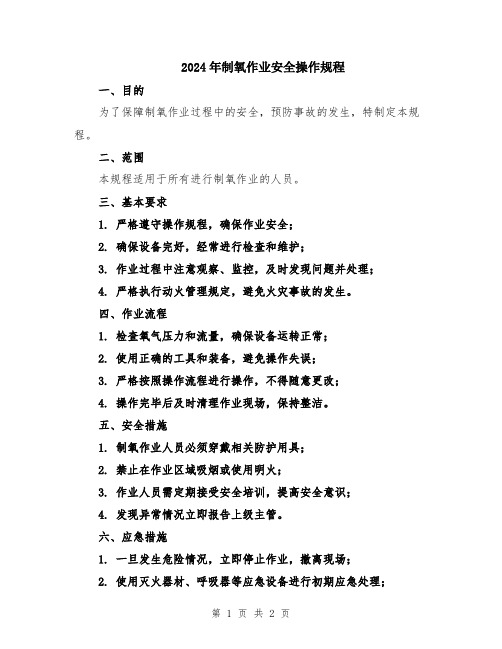 2024年制氧作业安全操作规程

一、目的

为了保障制氧作业过程中的安全，预防事故的发生，特制定本规程。

二、范围

本规程适用于所有进行制氧作业的人员。

三、基本要求

1. 严格遵守操作规程，确保作业安全；

2. 确保设备完好，经常进行检查和维护；

3. 作业过程中注意观察、监控，及时发现问题并处理；

4. 严格执行动火管理规定，避免火灾事故的发生。

四、作业流程

1. 检查氧气压力和流量，确保设备运转正常；

2. 使用正确的工具和装备，避免操作失误；

3. 严格按照操作流程进行操作，不得随意更改；

4. 操作完毕后及时清理作业现场，保持整洁。

五、安全措施

1. 制氧作业人员必须穿戴相关防护用具；

2. 禁止在作业区域吸烟或使用明火；

3. 作业人员需定期接受安全培训，提高安全意识；

4. 发现异常情况立即报告上级主管。

六、应急措施

1. 一旦发生危险情况，立即停止作业，撤离现场；

2. 使用灭火器材、呼吸器等应急设备进行初期应急处理；

第 1 页 共 2 页